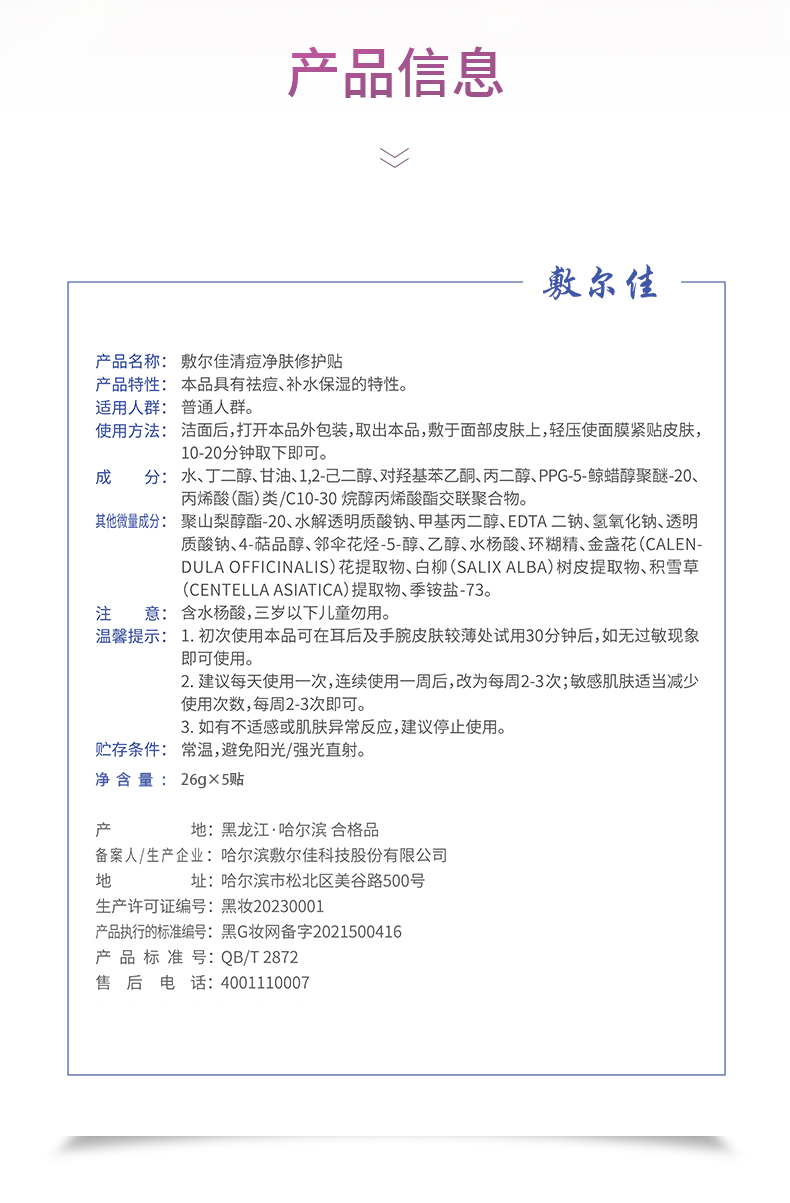 产品信息

敷尔佳

产品名称：敷尔佳清痘净肤修护贴
产品特性：本品具有祛痘、补水保湿的特性。
适用人群：普通人群。
使用方法：洁面后，打开本品外包装，取出本品，敷于面部皮肤上，轻压使面膜紧贴皮肤，10-20分钟取下即可。
成　　分：水、丁二醇、甘油、1,2-己二醇、对羟基苯乙酮、丙二醇、PPG-5-鲸蜡醇聚醚-20、丙烯酸（酯）类/C10-30 烷醇丙烯酸酯交联聚合物。
其他微量成分：聚山梨醇酯-20、水解透明质酸钠、甲基丙二醇、EDTA 二钠、氢氧化钠、透明质酸钠、4-萜品醇、邻伞花烃-5-醇、乙醇、水杨酸、环糊精、金盏花（CALENDULA OFFICINALIS）花提取物、白柳（SALIX ALBA）树皮提取物、积雪草（CENTELLA ASIATICA）提取物、季铵盐-73。
注　　意：含水杨酸，三岁以下儿童勿用。
温馨提示：1. 初次使用本品可在耳后及手腕皮肤较薄处试用30分钟后，如无过敏现象即可使用。
2. 建议每天使用一次，连续使用一周后，改为每周2-3次；敏感肌肤适当减少使用次数，每周2-3次即可。
3. 如有不适感或肌肤异常反应，建议停止使用。
贮存条件：常温，避免阳光/强光直射。
净 含 量：26g×5贴

产　　地：黑龙江·哈尔滨 合格品
备案人/生产企业：哈尔滨敷尔佳科技股份有限公司
地　　址：哈尔滨市松北区美谷路500号
生产许可证编号：黑妆20230001
产品执行的标准编号：黑G妆网备字2021500416
产 品 标 准 号：QB/T 2872
售 后 电 话：4001110007